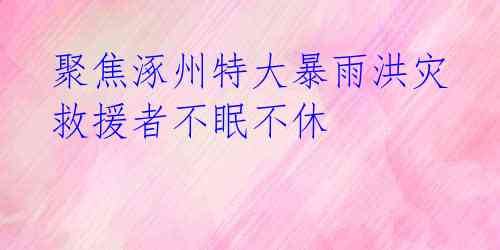 聚焦涿州特大暴雨洪灾 救援者不眠不休